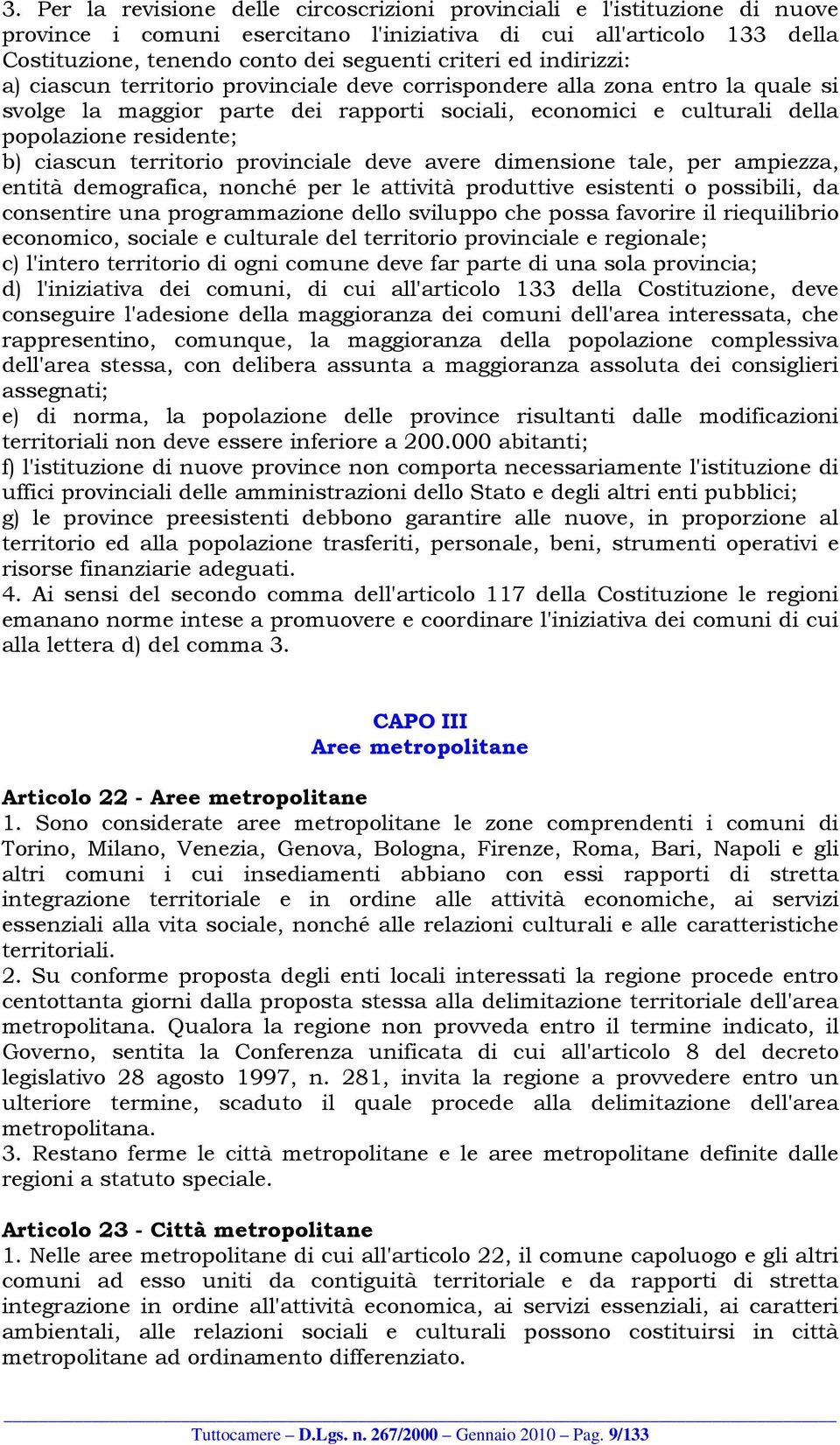 3. Per la revisione delle circoscrizioni provinciali e l'istituzione di nuove province i comuni esercitano l'iniziativa di cui all'articolo 133 della Costituzione, tenendo conto dei seguenti criteri ed indirizzi:
a) ciascun territorio provinciale deve corrispondere alla zona entro la quale si svolge la maggior parte dei rapporti sociali, economici e culturali della popolazione residente;
b) ciascun territorio provinciale deve avere dimensione tale, per ampiezza, entità demografica, nonché per le attività produttive esistenti o possibili, da consentire una programmazione dello sviluppo che possa favorire il riequilibrio economico, sociale e culturale del territorio provinciale e regionale;
c) l'intero territorio di ogni comune deve far parte di una sola provincia;
d) l'iniziativa dei comuni, di cui all'articolo 133 della Costituzione, deve conseguire l'adesione della maggioranza dei comuni dell'area interessata, che rappresentino, comunque, la maggioranza della popolazione complessiva dell'area stessa, con delibera assunta a maggioranza assoluta dei consiglieri assegnati;
e) di norma, la popolazione delle province risultanti dalle modificazioni territoriali non deve essere inferiore a 200.000 abitanti;
f) l'istituzione di nuove province non comporta necessariamente l'istituzione di uffici provinciali delle amministrazioni dello Stato e degli altri enti pubblici;
g) le province preesistenti debbono garantire alle nuove, in proporzione al territorio ed alla popolazione trasferiti, personale, beni, strumenti operativi e risorse finanziarie adeguati.
4. Ai sensi del secondo comma dell'articolo 117 della Costituzione le regioni emanano norme intese a promuovere e coordinare l'iniziativa dei comuni di cui alla lettera d) del comma 3.

CAPO III
Aree metropolitane

Articolo 22 - Aree metropolitane
1. Sono considerate aree metropolitane le zone comprendenti i comuni di Torino, Milano, Venezia, Genova, Bologna, Firenze, Roma, Bari, Napoli e gli altri comuni i cui insediamenti abbiano con essi rapporti di stretta integrazione territoriale e in ordine alle attività economiche, ai servizi essenziali alla vita sociale, nonché alle relazioni culturali e alle caratteristiche territoriali.
2. Su conforme proposta degli enti locali interessati la regione procede entro centottanta giorni dalla proposta stessa alla delimitazione territoriale dell'area metropolitana. Qualora la regione non provveda entro il termine indicato, il Governo, sentita la Conferenza unificata di cui all'articolo 8 del decreto legislativo 28 agosto 1997, n. 281, invita la regione a provvedere entro un ulteriore termine, scaduto il quale procede alla delimitazione dell'area metropolitana.
3. Restano ferme le città metropolitane e le aree metropolitane definite dalle regioni a statuto speciale.

Articolo 23 - Città metropolitane
1. Nelle aree metropolitane di cui all'articolo 22, il comune capoluogo e gli altri comuni ad esso uniti da contiguità territoriale e da rapporti di stretta integrazione in ordine all'attività economica, ai servizi essenziali, ai caratteri ambientali, alle relazioni sociali e culturali possono costituirsi in città metropolitane ad ordinamento differenziato.

Tuttocamere – D.Lgs. n. 267/2000 – Gennaio 2010 – Pag. 9/133